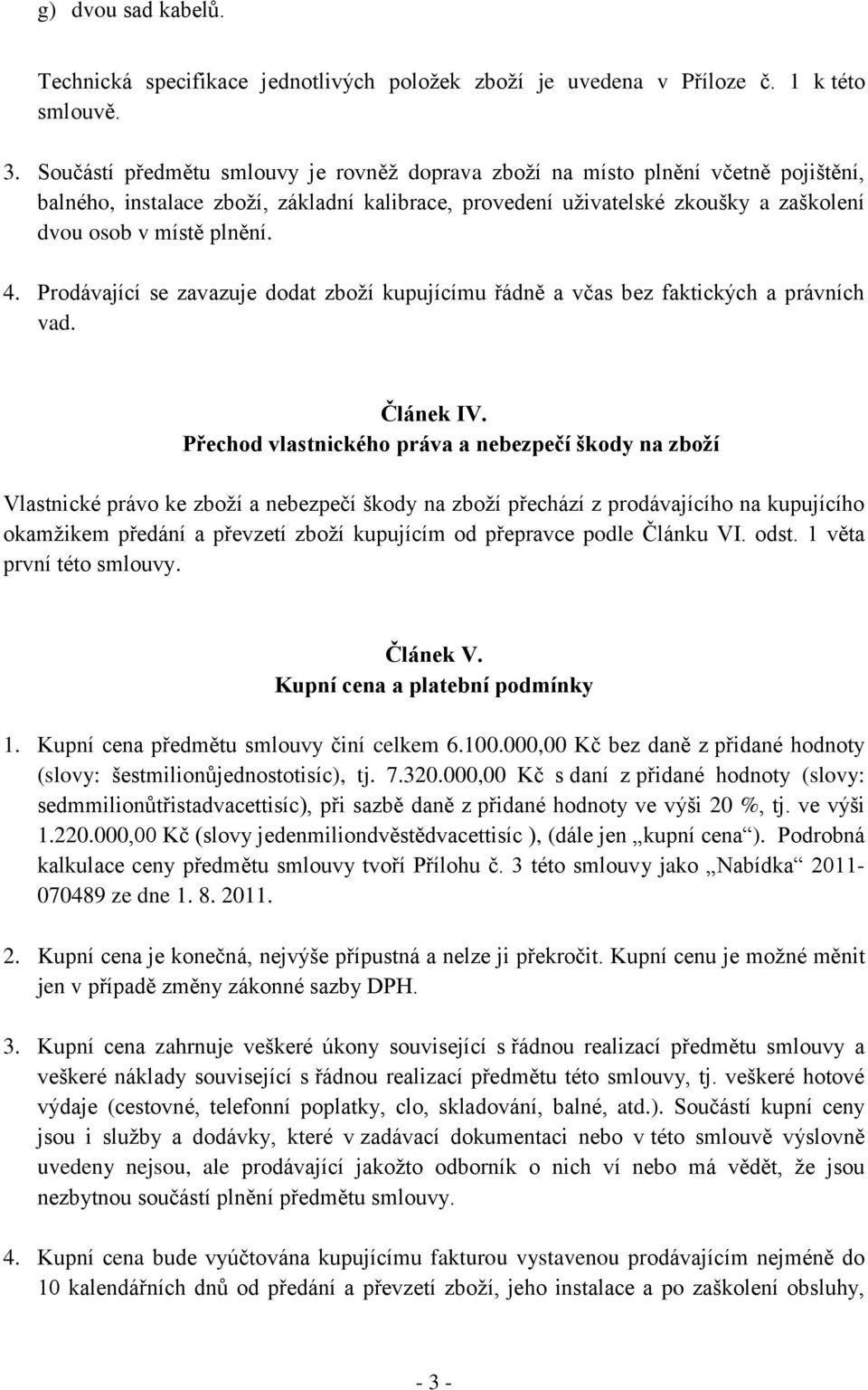 g) dvou sad kabelů.

Technická specifikace jednotlivých položek zboží je uvedena v Příloze č. 1 k této smlouvě.

3. Součástí předmětu smlouvy je rovněž doprava zboží na místo plnění včetně pojištění, balného, instalace zboží, základní kalibrace, provedení uživatelské zkoušky a zaškolení dvou osob v místě plnění.

4. Prodávající se zavazuje dodat zboží kupujícímu řádně a včas bez faktických a právních vad.

Článek IV.
Přechod vlastnického práva a nebezpečí škody na zboží

Vlastnické právo ke zboží a nebezpečí škody na zboží přechází z prodávajícího na kupujícího okamžikem předání a převzetí zboží kupujícím od přepravce podle Článku VI. odst. 1 věta první této smlouvy.

Článek V.
Kupní cena a platební podmínky

1. Kupní cena předmětu smlouvy činí celkem 6.100.000,00 Kč bez daně z přidané hodnoty (slovy: šestmilionůjednostotisíc), tj. 7.320.000,00 Kč s daní z přidané hodnoty (slovy: sedmmilionůtřistadvacettisíc), při sazbě daně z přidané hodnoty ve výši 20 %, tj. ve výši 1.220.000,00 Kč (slovy jedenmiliondvěstědvacettisíc ), (dále jen „kupní cena“). Podrobná kalkulace ceny předmětu smlouvy tvoří Přílohu č. 3 této smlouvy jako „Nabídka“ 2011-070489 ze dne 1. 8. 2011.

2. Kupní cena je konečná, nejvýše přípustná a nelze ji překročit. Kupní cenu je možné měnit jen v případě změny zákonné sazby DPH.

3. Kupní cena zahrnuje veškeré úkony související s řádnou realizací předmětu smlouvy a veškeré náklady související s řádnou realizací předmětu této smlouvy, tj. veškeré hotové výdaje (cestovné, telefonní poplatky, clo, skladování, balné, atd.). Součástí kupní ceny jsou i služby a dodávky, které v zadávací dokumentaci nebo v této smlouvě výslovně uvedeny nejsou, ale prodávající jakožto odborník o nich ví nebo má vědět, že jsou nezbytnou součástí plnění předmětu smlouvy.

4. Kupní cena bude vyúčtována kupujícímu fakturou vystavenou prodávajícím nejméně do 10 kalendářních dnů od předání a převzetí zboží, jeho instalace a po zaškolení obsluhy,

- 3 -